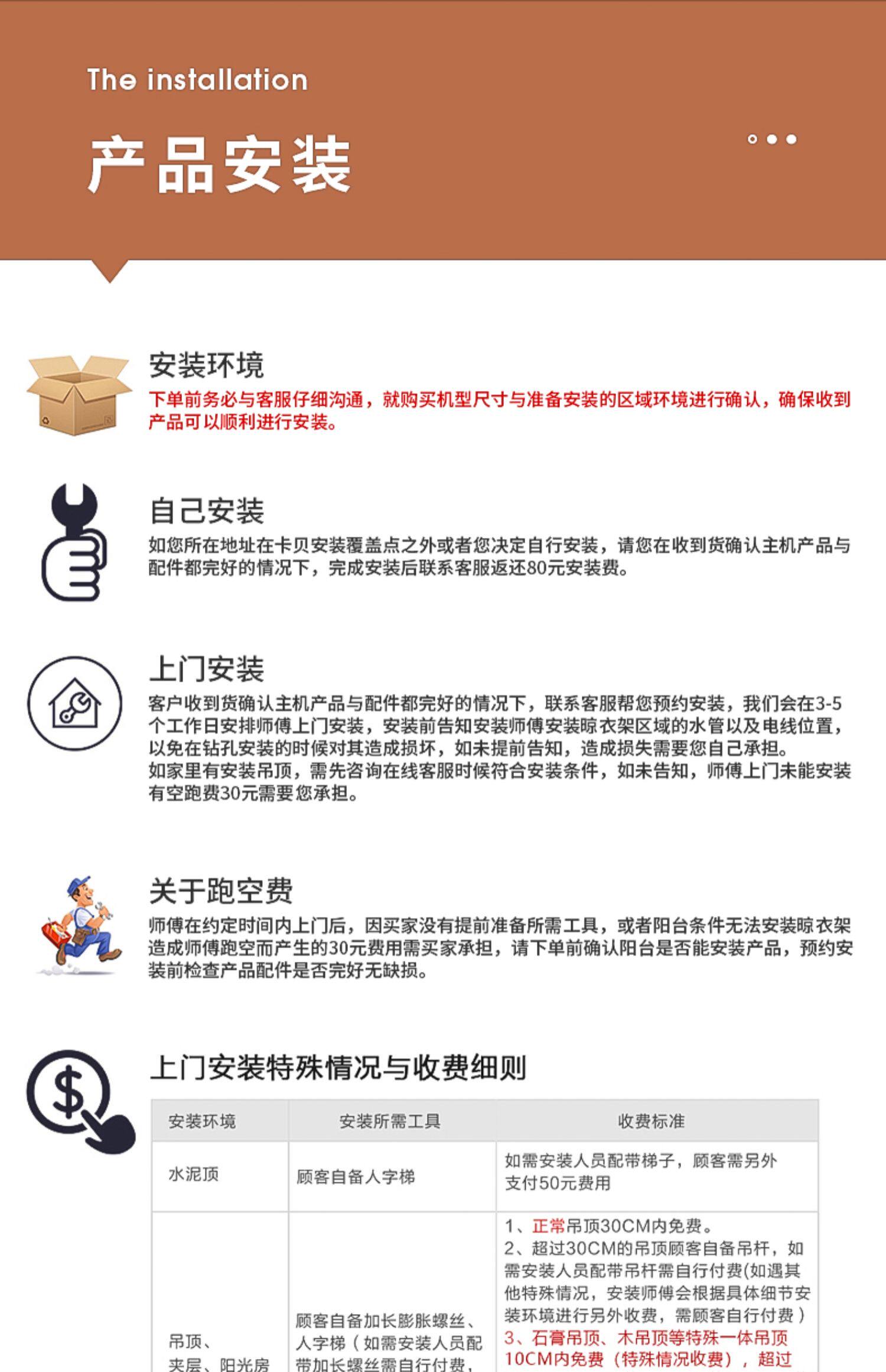 The installation

产品安装

安装环境
下单前务必与客服仔细沟通，就购买机型尺寸与准备安装的区域环境进行确认，确保收到产品可以顺利进行安装。

自己安装
如您所在地址在卡贝安装覆盖点之外或者您决定自行安装，请您在收到货确认主机产品与配件都完好的情况下，完成安装后联系客服返还80元安装费。

上门安装
客户收到货确认主机产品与配件都完好的情况下，联系客服帮您预约安装，我们会在3-5个工作日安排师傅上门安装，安装前告知安装师傅安装晾衣架区域的水管以及电线位置，以免在钻孔安装的时候对其造成损坏，如未提前告知，造成损失需要您自己承担。
如家里有安装吊顶，需先咨询在线客服时候符合安装条件，如未告知，师傅上门未能安装有空跑费30元需要您承担。

关于跑空费
师傅在约定时间内上门后，因买家没有提前准备所需工具，或者阳台条件无法安装晾衣架造成师傅跑空而产生的30元费用需买家承担，请下单前确认阳台是否能安装产品，预约安装前检查产品配件是否完好无缺损。

上门安装特殊情况与收费细则

| 安装环境 | 安装所需工具 | 收费标准 |
|---|---|---|
| 水泥顶 | 顾客自备人字梯 | 如需安装人员配带梯子，顾客需另外支付50元费用 |
| 吊顶、夹层、阳光房 | 顾客自备加长膨胀螺丝、人字梯（如需安装人员配带加长螺丝需自行付费， | 1、正常吊顶30CM内免费。 2、超过30CM的吊顶顾客自备吊杆，如需安装人员配带吊杆需自行付费(如遇其他特殊情况，安装师傅会根据具体细节安装环境进行另外收费，需顾客自行付费） 3、石膏吊顶、木吊顶等特殊一体吊顶10CM内免费（特殊情况收费），超过 |